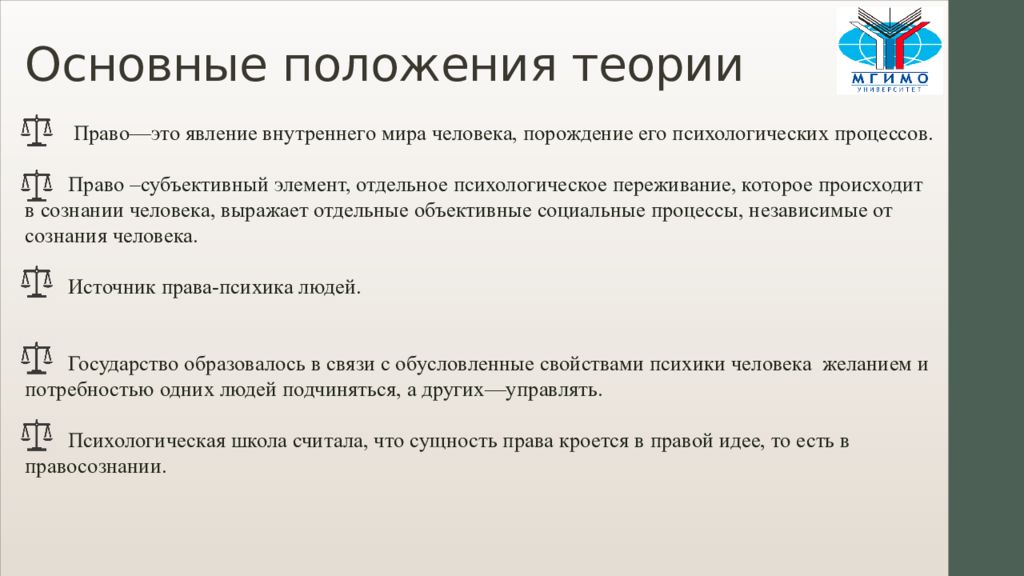 Основные положения теории

МГИМО
УНИВЕРСИТЕТ

Право—это явление внутреннего мира человека, порождение его психологических процессов.

Право –субъективный элемент, отдельное психологическое переживание, которое происходит в сознании человека, выражает отдельные объективные социальные процессы, независимые от сознания человека.

Источник права-психика людей.

Государство образовалось в связи с обусловленные свойствами психики человека желанием и потребностью одних людей подчиняться, а других—управлять.

Психологическая школа считала, что сущность права кроется в правой идее, то есть в правосознании.